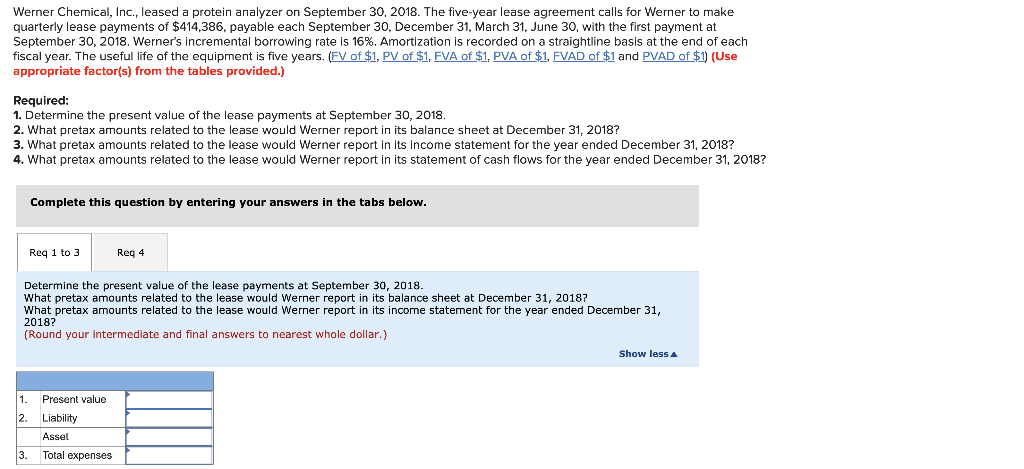 Werner Chemical, Inc., leased a protein analyzer on September 30, 2018. The five-year lease agreement calls for Werner to make quarterly lease payments of $414,386, payable each September 30, December 31, March 31, June 30, with the first payment at September 30, 2018. Werner's incremental borrowing rate is 16%. Amortization is recorded on a straightline basis at the end of each fiscal year. The useful life of the equipment is five years. (FV of $1, PV of $1, FVA of $1, PVA of $1, FVAD of $1 and PVAD of $1) (Use appropriate factor(s) from the tables provided.)

Required:
1. Determine the present value of the lease payments at September 30, 2018.
2. What pretax amounts related to the lease would Werner report in its balance sheet at December 31, 2018?
3. What pretax amounts related to the lease would Werner report in its income statement for the year ended December 31, 2018?
4. What pretax amounts related to the lease would Werner report in its statement of cash flows for the year ended December 31, 2018?

Complete this question by entering your answers in the tabs below.

Req 1 to 3

Req 4

Determine the present value of the lease payments at September 30, 2018.
What pretax amounts related to the lease would Werner report in its balance sheet at December 31, 2018?
What pretax amounts related to the lease would Werner report in its income statement for the year ended December 31, 2018?
(Round your intermediate and final answers to nearest whole dollar.)

Show less▲

| | | |
|---|---|---|
| 1. | Present value | |
| 2. | Liability | |
| | Asset | |
| 3. | Total expenses | |